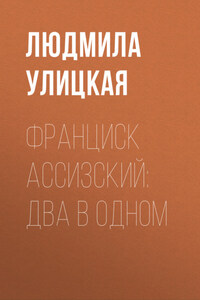 ЛЮДМИЛА УЛИЦКАЯ

ФРАНЦИСК АССИЗСКИЙ: ДВА В ОДНОМ